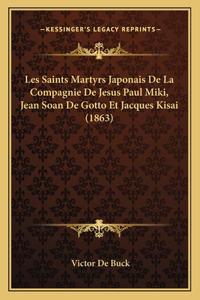 —KESSINGER'S LEGACY REPRINTS—

Les Saints Martyrs Japonais De La Compagnie De Jesus Paul Miki, Jean Soan De Gotto Et Jacques Kisai (1863)

Victor De Buck